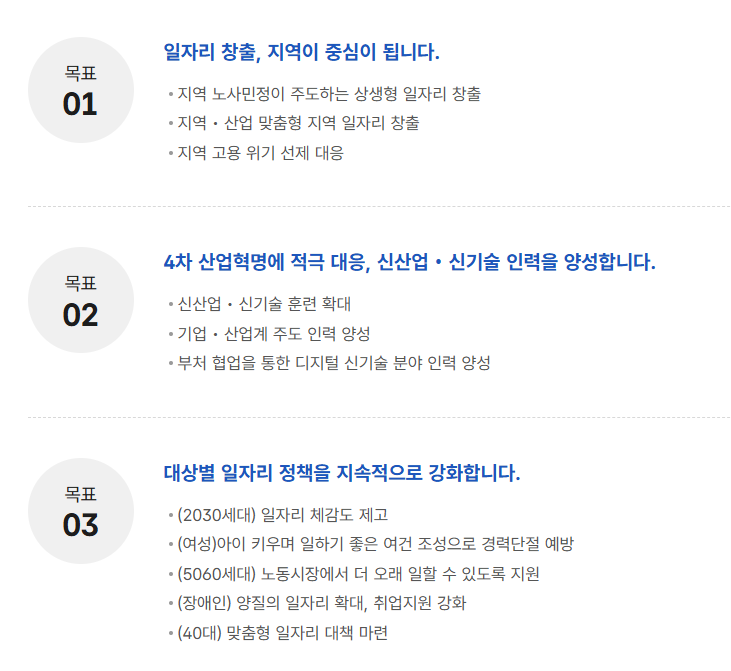 목표
01

일자리 창출, 지역이 중심이 됩니다.

• 지역 노사민정이 주도하는 상생형 일자리 창출
• 지역・산업 맞춤형 지역 일자리 창출
• 지역 고용 위기 선제 대응

목표
02

4차 산업혁명에 적극 대응, 신산업・신기술 인력을 양성합니다.

• 신산업・신기술 훈련 확대
• 기업・산업계 주도 인력 양성
• 부처 협업을 통한 디지털 신기술 분야 인력 양성

목표
03

대상별 일자리 정책을 지속적으로 강화합니다.

• (2030세대) 일자리 체감도 제고
• (여성)아이 키우며 일하기 좋은 여건 조성으로 경력단절 예방
• (5060세대) 노동시장에서 더 오래 일할 수 있도록 지원
• (장애인) 양질의 일자리 확대, 취업지원 강화
• (40대) 맞춤형 일자리 대책 마련